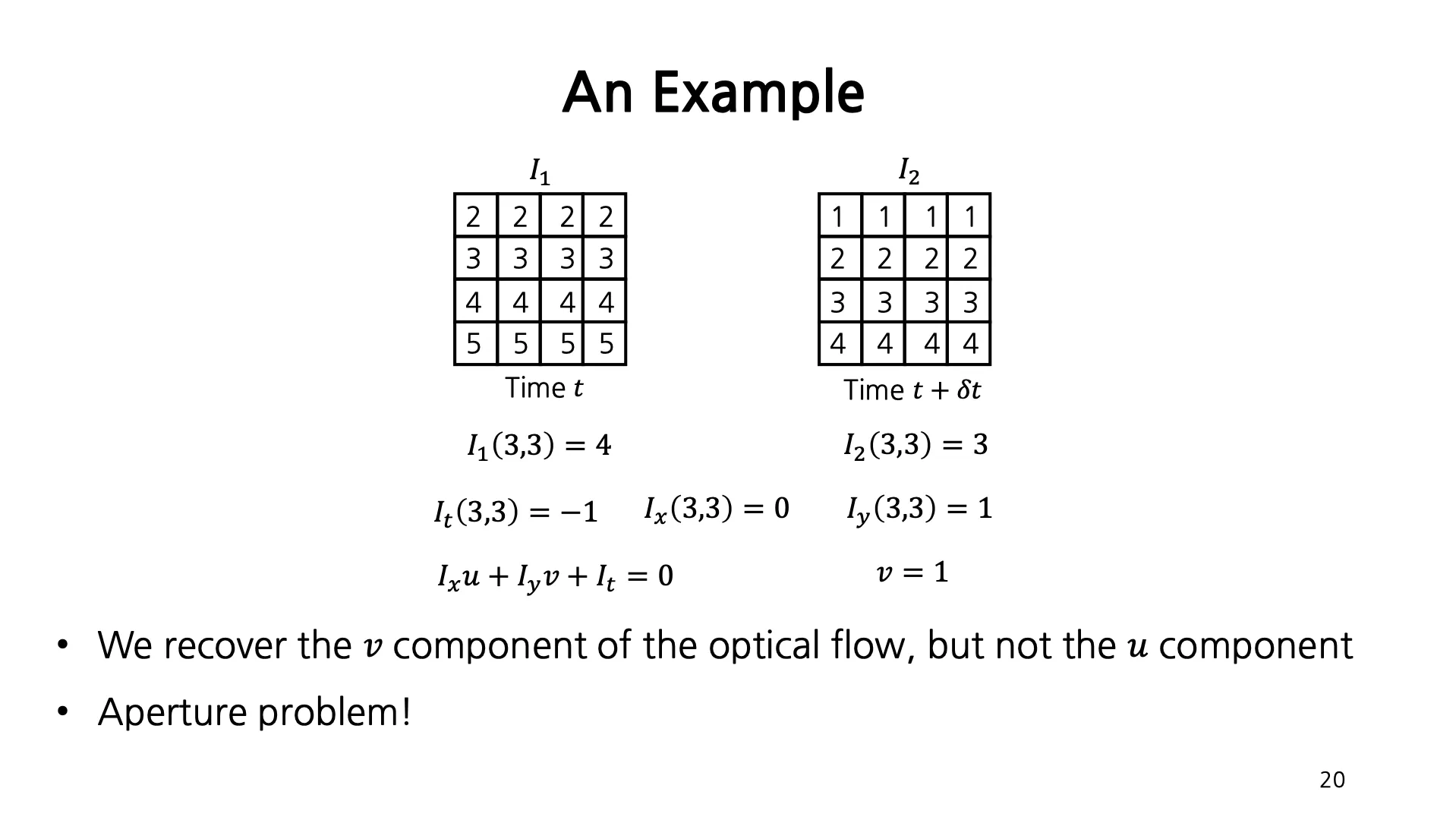 An Example

$I_1$

| 2 | 2 | 2 | 2 |
|---|---|---|---|
| 3 | 3 | 3 | 3 |
| 4 | 4 | 4 | 4 |
| 5 | 5 | 5 | 5 |

Time $t$

$I_2$

| 1 | 1 | 1 | 1 |
|---|---|---|---|
| 2 | 2 | 2 | 2 |
| 3 | 3 | 3 | 3 |
| 4 | 4 | 4 | 4 |

Time $t + \delta t$

$I_1(3,3) = 4$

$I_2(3,3) = 3$

$I_t(3,3) = -1$ $I_x(3,3) = 0$ $I_y(3,3) = 1$

$I_x u + I_y v + I_t = 0$

$v = 1$

• We recover the $v$ component of the optical flow, but not the $u$ component

• Aperture problem!

20